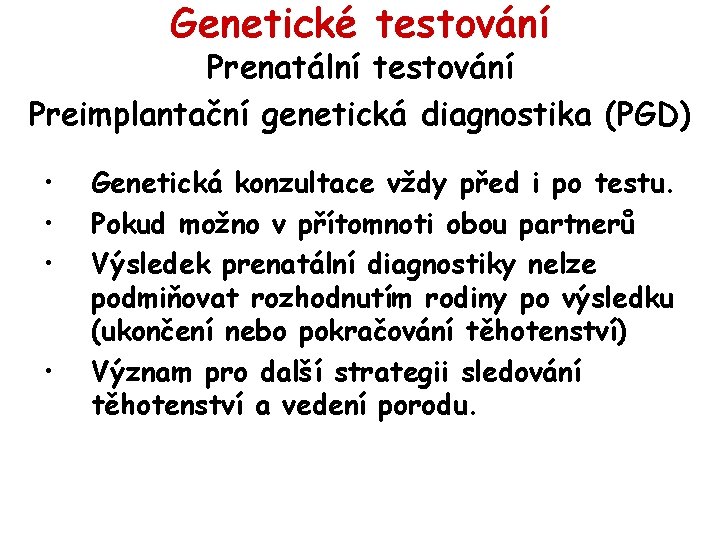 Genetické testování
Prenatální testování
Preimplantační genetická diagnostika (PGD)

• Genetická konzultace vždy před i po testu.
• Pokud možno v přítomnoti obou partnerů
• Výsledek prenatální diagnostiky nelze podmiňovat rozhodnutím rodiny po výsledku (ukončení nebo pokračování těhotenství)
• Význam pro další strategii sledování těhotenství a vedení porodu.